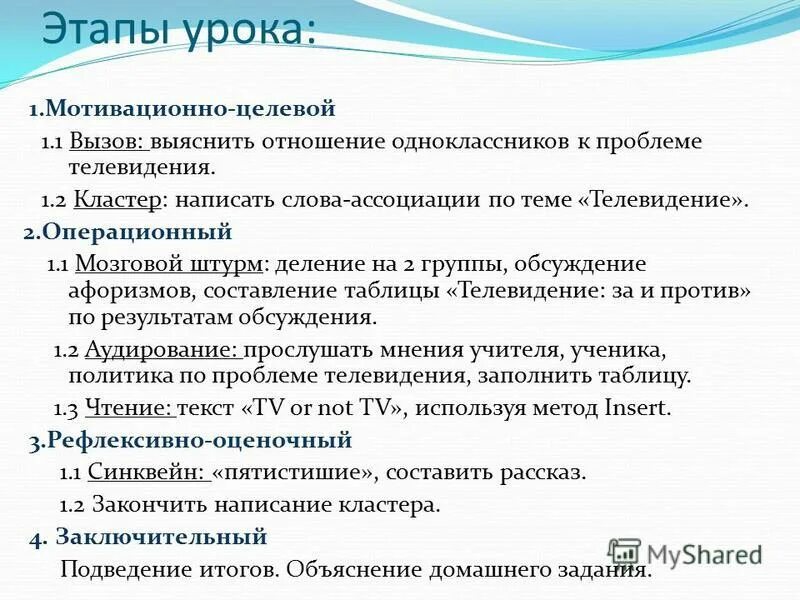 Этапы урока:

1.Мотивационно-целевой

1.1 Вызов: выяснить отношение одноклассников к проблеме телевидения.

1.2 Кластер: написать слова-ассоциации по теме «Телевидение».

2.Операционный

1.1 Мозговой штурм: деление на 2 группы, обсуждение афоризмов, составление таблицы «Телевидение: за и против» по результатам обсуждения.

1.2 Аудирование: прослушать мнения учителя, ученика, политика по проблеме телевидения, заполнить таблицу.

1.3 Чтение: текст «TV or not TV», используя метод Insert.

3.Рефлексивно-оценочный

1.1 Синквейн: «пятистишие», составить рассказ.

1.2 Закончить написание кластера.

4. Заключительный

Подведение итогов. Объяснение домашнего задания.

MyShared